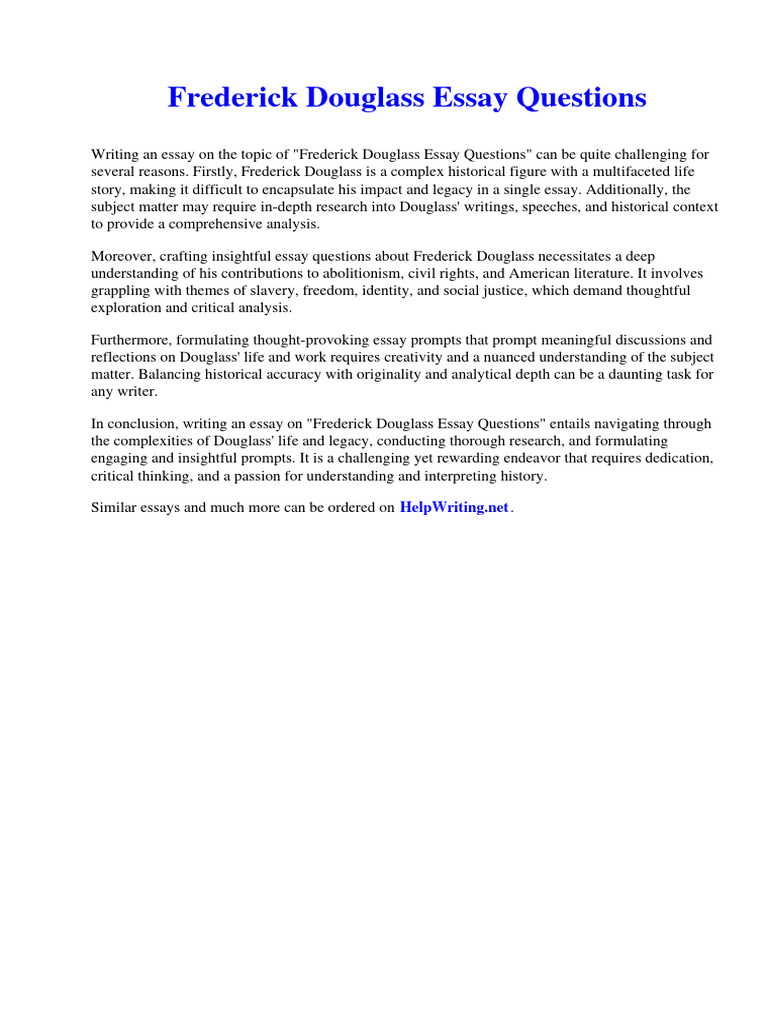 Frederick Douglass Essay Questions

Writing an essay on the topic of "Frederick Douglass Essay Questions" can be quite challenging for several reasons. Firstly, Frederick Douglass is a complex historical figure with a multifaceted life story, making it difficult to encapsulate his impact and legacy in a single essay. Additionally, the subject matter may require in-depth research into Douglass' writings, speeches, and historical context to provide a comprehensive analysis.

Moreover, crafting insightful essay questions about Frederick Douglass necessitates a deep understanding of his contributions to abolitionism, civil rights, and American literature. It involves grappling with themes of slavery, freedom, identity, and social justice, which demand thoughtful exploration and critical analysis.

Furthermore, formulating thought-provoking essay prompts that prompt meaningful discussions and reflections on Douglass' life and work requires creativity and a nuanced understanding of the subject matter. Balancing historical accuracy with originality and analytical depth can be a daunting task for any writer.

In conclusion, writing an essay on "Frederick Douglass Essay Questions" entails navigating through the complexities of Douglass' life and legacy, conducting thorough research, and formulating engaging and insightful prompts. It is a challenging yet rewarding endeavor that requires dedication, critical thinking, and a passion for understanding and interpreting history.

Similar essays and much more can be ordered on HelpWriting.net.